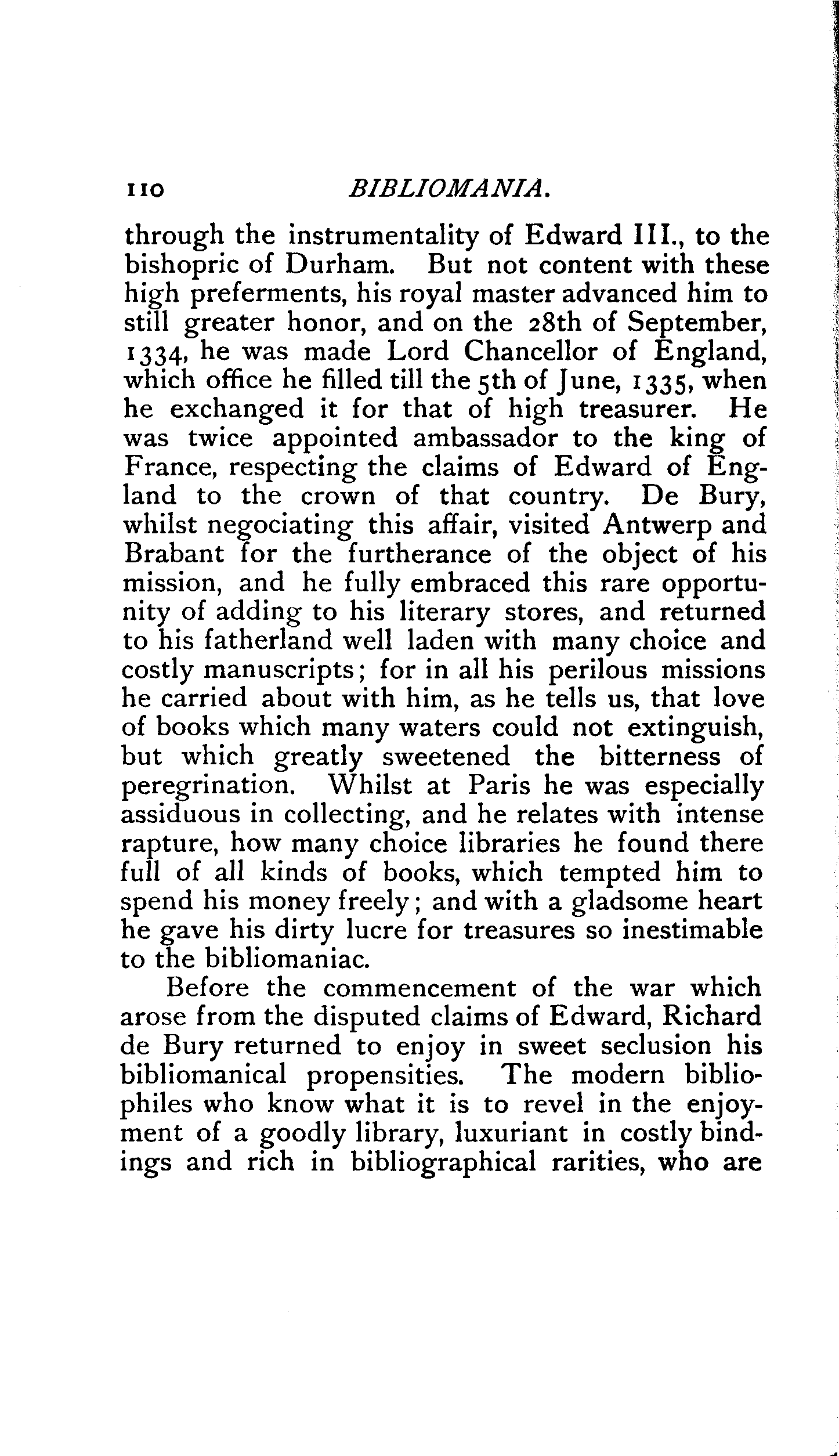 110 BIBLIOMANIA.

through the instrumentality of Edward III., to the bishopric of Durham. But not content with these high preferments, his royal master advanced him to still greater honor, and on the 28th of September, 1334, he was made Lord Chancellor of England, which office he filled till the 5th of June, 1335, when he exchanged it for that of high treasurer. He was twice appointed ambassador to the king of France, respecting the claims of Edward of England to the crown of that country. De Bury, whilst negociating this affair, visited Antwerp and Brabant for the furtherance of the object of his mission, and he fully embraced this rare opportunity of adding to his literary stores, and returned to his fatherland well laden with many choice and costly manuscripts; for in all his perilous missions he carried about with him, as he tells us, that love of books which many waters could not extinguish, but which greatly sweetened the bitterness of peregrination. Whilst at Paris he was especially assiduous in collecting, and he relates with intense rapture, how many choice libraries he found there full of all kinds of books, which tempted him to spend his money freely; and with a gladsome heart he gave his dirty lucre for treasures so inestimable to the bibliomaniac.

Before the commencement of the war which arose from the disputed claims of Edward, Richard de Bury returned to enjoy in sweet seclusion his bibliomanical propensities. The modern bibliophiles who know what it is to revel in the enjoyment of a goodly library, luxuriant in costly bindings and rich in bibliographical rarities, who are